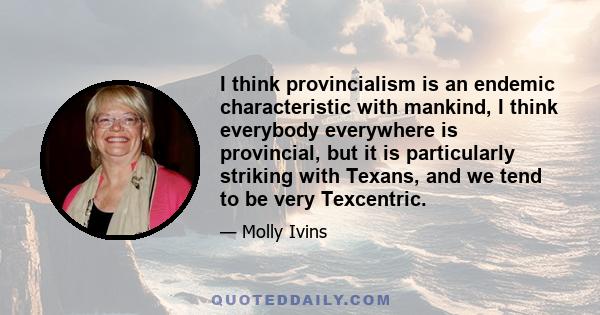 I think provincialism is an endemic characteristic with mankind, I think everybody everywhere is provincial, but it is particularly striking with Texans, and we tend to be very Texcentric.

— Molly Ivins

QUOTEDDAILY.COM